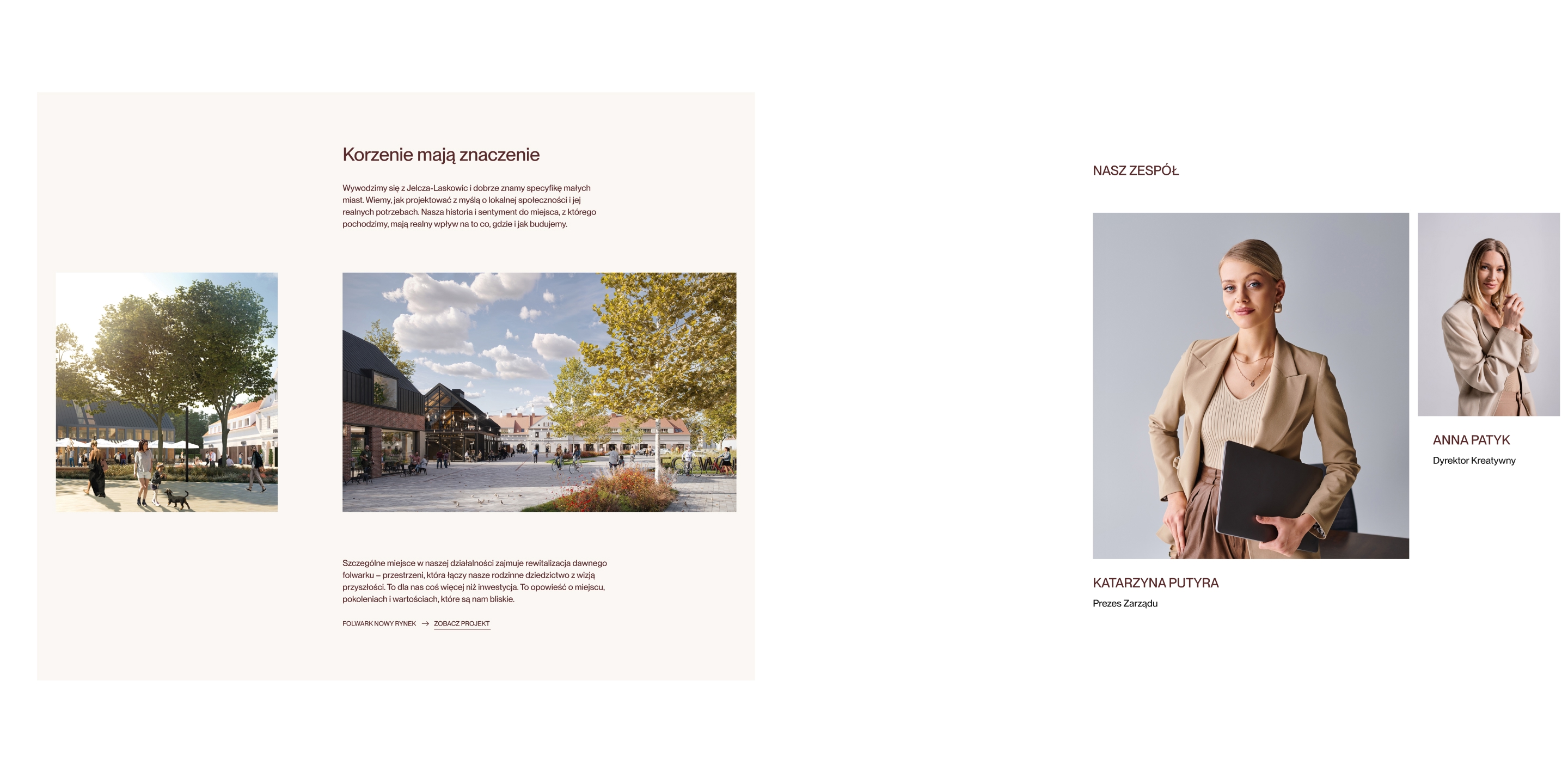 Korzenie mają znaczenie

Wywodzimy się z Jelcza-Laskowic i dobrze znamy specyfikę małych miast. Wiemy, jak projektować z myślą o lokalnej społeczności i jej realnych potrzebach. Nasza historia i sentyment do miejsca, z którego pochodzimy, mają realny wpływ na to co, gdzie i jak budujemy.

Szczególne miejsce w naszej działalności zajmuje rewitalizacja dawnego folwarku – przestrzeni, która łączy nasze rodzinne dziedzictwo z wizją przyszłości. To dla nas coś więcej niż inwestycja. To opowieść o miejscu, pokoleniach i wartościach, które są nam bliskie.

FOLWARK NOWY RYNEK → ZOBACZ PROJEKT

NASZ ZESPÓŁ

KATARZYNA PUTYRA
Prezes Zarządu

ANNA PATYK
Dyrektor Kreatywny